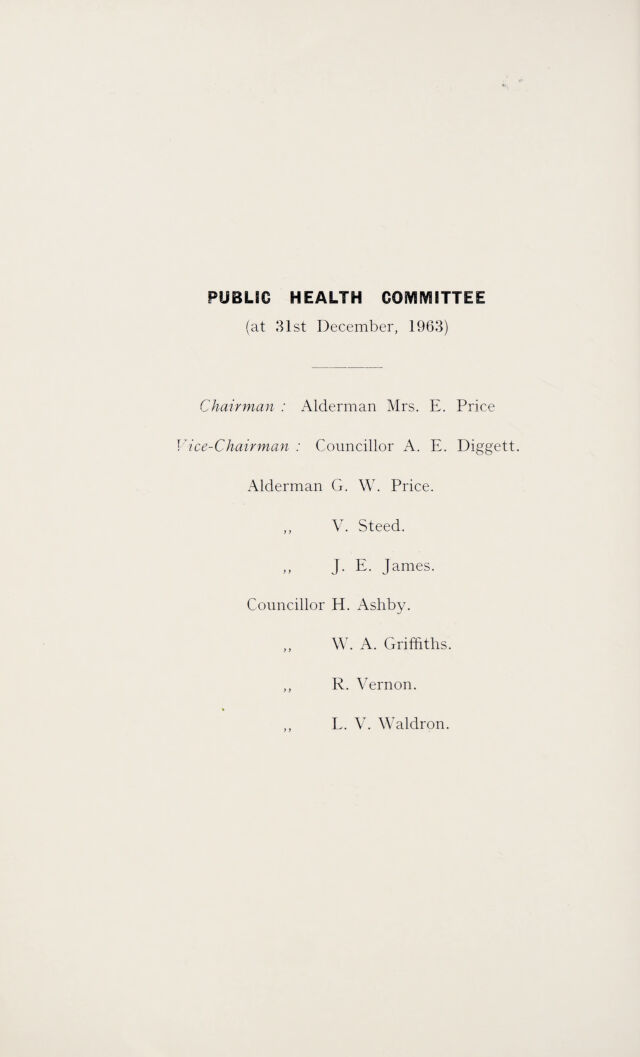 PUBLIC HEALTH COMMITTEE
(at 31st December, 1963)

Chairman : Alderman Mrs. E. Price

Vice-Chairman : Councillor A. E. Diggett.

Alderman G. W. Price.
,, V. Steed.
,, J. E. James.
Councillor H. Ashby.
,, W. A. Griffiths.
,, R. Vernon.
,, L. V. Waldron.